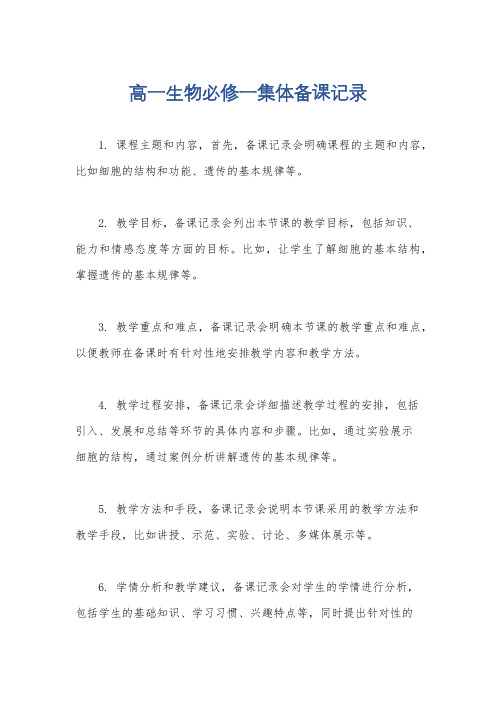 高一生物必修一集体备课记录

1. 课程主题和内容，首先，备课记录会明确课程的主题和内容，比如细胞的结构和功能、遗传的基本规律等。

2. 教学目标，备课记录会列出本节课的教学目标，包括知识、能力和情感态度等方面的目标。比如，让学生了解细胞的基本结构，掌握遗传的基本规律等。

3. 教学重点和难点，备课记录会明确本节课的教学重点和难点，以便教师在备课时有针对性地安排教学内容和教学方法。

4. 教学过程安排，备课记录会详细描述教学过程的安排，包括引入、发展和总结等环节的具体内容和步骤。比如，通过实验展示细胞的结构，通过案例分析讲解遗传的基本规律等。

5. 教学方法和手段，备课记录会说明本节课采用的教学方法和教学手段，比如讲授、示范、实验、讨论、多媒体展示等。

6. 学情分析和教学建议，备课记录会对学生的学情进行分析，包括学生的基础知识、学习习惯、兴趣特点等，同时提出针对性的